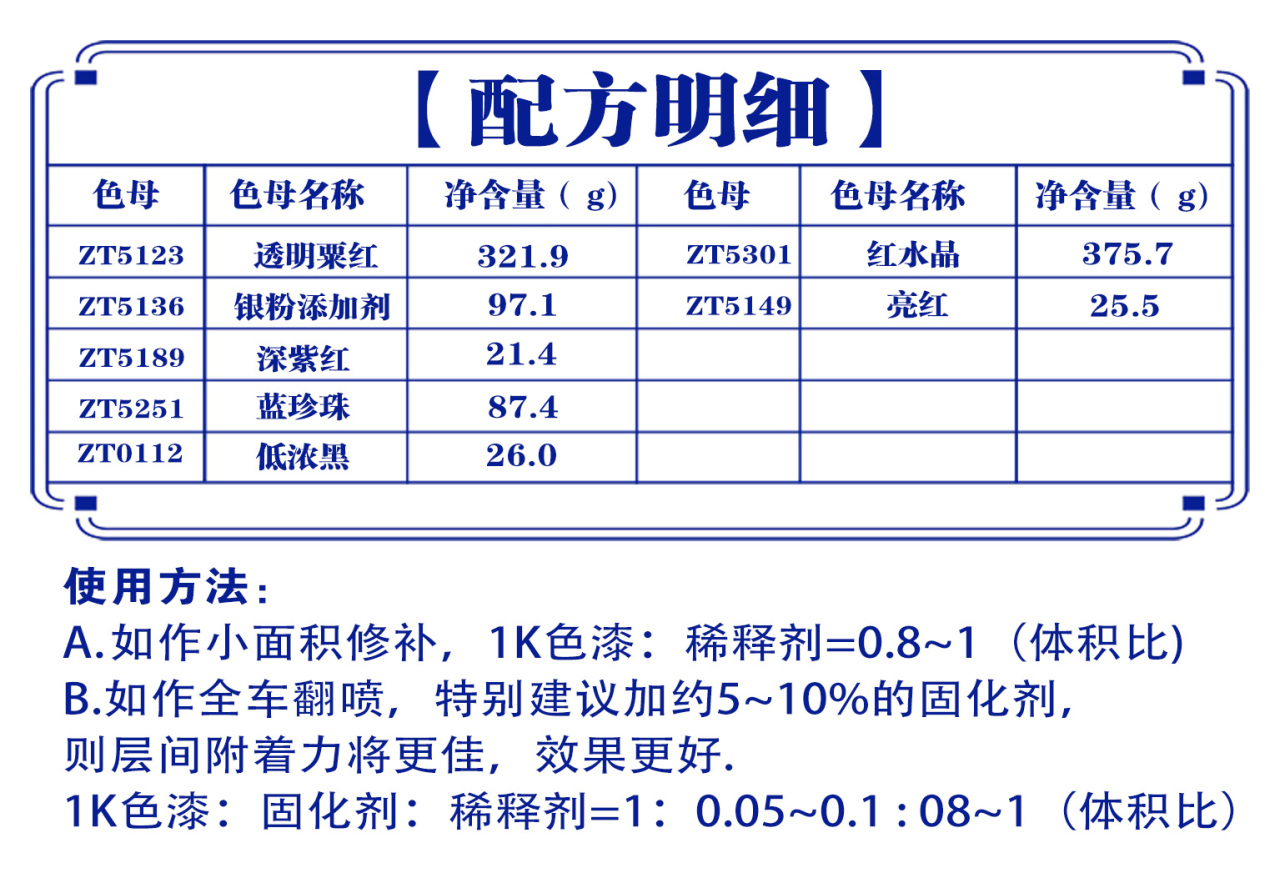 【配方明细】

| 色母 | 色母名称 | 净含量（g） | 色母 | 色母名称 | 净含量（g） |
|---|---|---|---|---|---|
| ZT5123 | 透明粟红 | 321.9 | ZT5301 | 红水晶 | 375.7 |
| ZT5136 | 银粉添加剂 | 97.1 | ZT5149 | 亮红 | 25.5 |
| ZT5189 | 深紫红 | 21.4 | | | |
| ZT5251 | 蓝珍珠 | 87.4 | | | |
| ZT0112 | 低浓黑 | 26.0 | | | |

使用方法：
A.如作小面积修补，1K色漆：稀释剂=0.8~1（体积比)
B.如作全车翻喷，特别建议加约5~10%的固化剂，则层间附着力将更佳，效果更好.
1K色漆：固化剂：稀释剂=1：0.05~0.1 : 08~1（体积比）